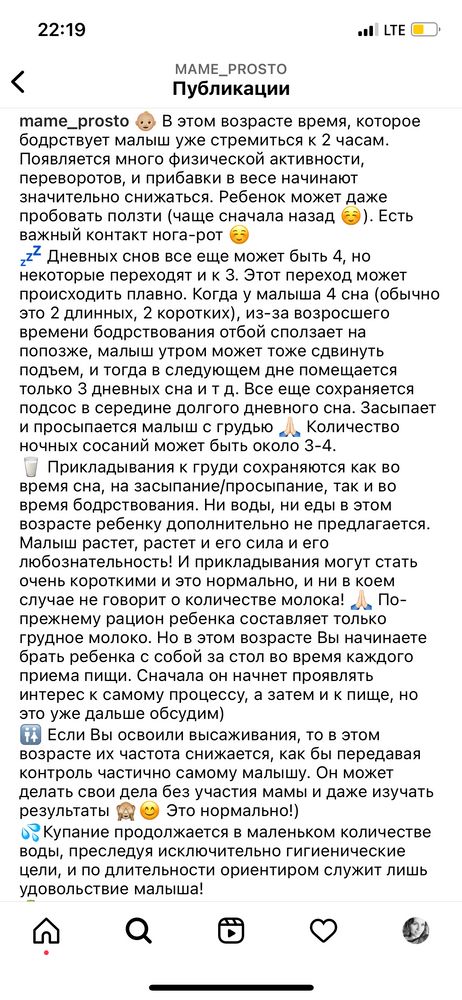 22:19
LTE

MAME_PROSTO
Публикации

mame_prosto 👶🏼 В этом возрасте время, которое бодрствует малыш уже стремиться к 2 часам. Появляется много физической активности, переворотов, и прибавки в весе начинают значительно снижаться. Ребенок может даже пробовать ползти (чаще сначала назад ☺️). Есть важный контакт нога-рот ☺️
💤 Дневных снов все еще может быть 4, но некоторые переходят и к 3. Этот переход может происходить плавно. Когда у малыша 4 сна (обычно это 2 длинных, 2 коротких), из-за возросшего времени бодрствования отбой сползает на попозже, малыш утром может тоже сдвинуть подъем, и тогда в следующем дне помещается только 3 дневных сна и т д. Все еще сохраняется подсос в середине долгого дневного сна. Засыпает и просыпается малыш с грудью 🙏🏻 Количество ночных сосаний может быть около 3-4.
🥛 Прикладывания к груди сохраняются как во время сна, на засыпание/просыпание, так и во время бодрствования. Ни воды, ни еды в этом возрасте ребенку дополнительно не предлагается. Малыш растет, растет и его сила и его любознательность! И прикладывания могут стать очень короткими и это нормально, и ни в коем случае не говорит о количестве молока! 🙏🏻 По-прежнему рацион ребенка составляет только грудное молоко. Но в этом возрасте Вы начинаете брать ребенка с собой за стол во время каждого приема пищи. Сначала он начнет проявлять интерес к самому процессу, а затем и к пище, но это уже дальше обсудим)
🚻 Если Вы освоили высаживания, то в этом возрасте их частота снижается, как бы передавая контроль частично самому малышу. Он может делать свои дела без участия мамы и даже изучать результаты 🙈😊 Это нормально!)
💦Купание продолжается в маленьком количестве воды, преследуя исключительно гигиенические цели, и по длительности ориентиром служит лишь удовольствие малыша!